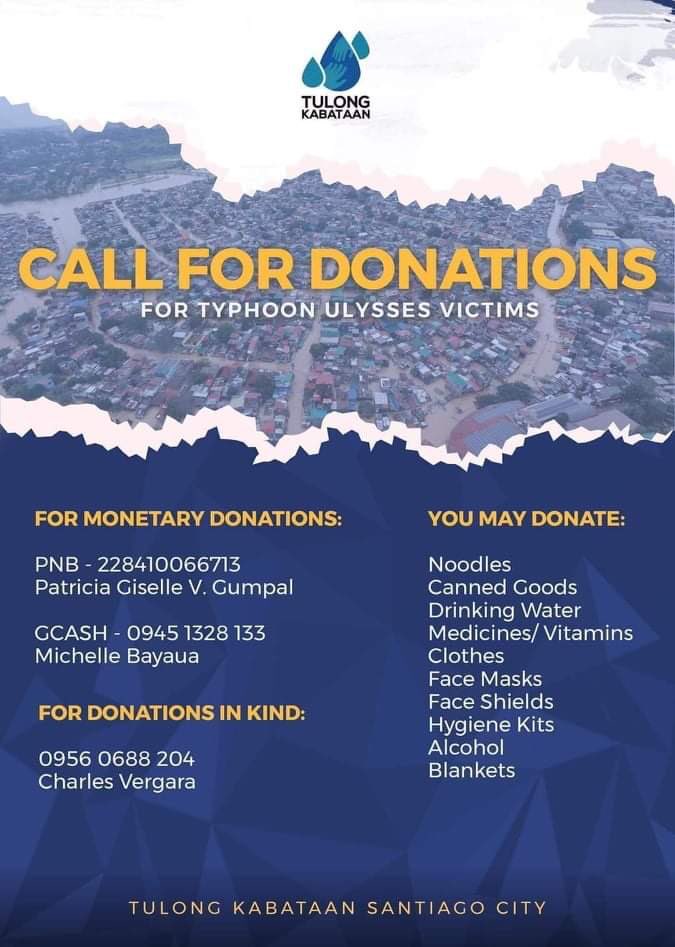 TULONG KABATAAN

CALL FOR DONATIONS

FOR TYPHOON ULYSSES VICTIMS

FOR MONETARY DONATIONS:

PNB - 228410066713
Patricia Giselle V. Gumpal

GCASH - 0945 1328 133
Michelle Bayaua

FOR DONATIONS IN KIND:

0956 0688 204
Charles Vergara

YOU MAY DONATE:

Noodles
Canned Goods
Drinking Water
Medicines/ Vitamins
Clothes
Face Masks
Face Shields
Hygiene Kits
Alcohol
Blankets

TULONG KABATAAN SANTIAGO CITY